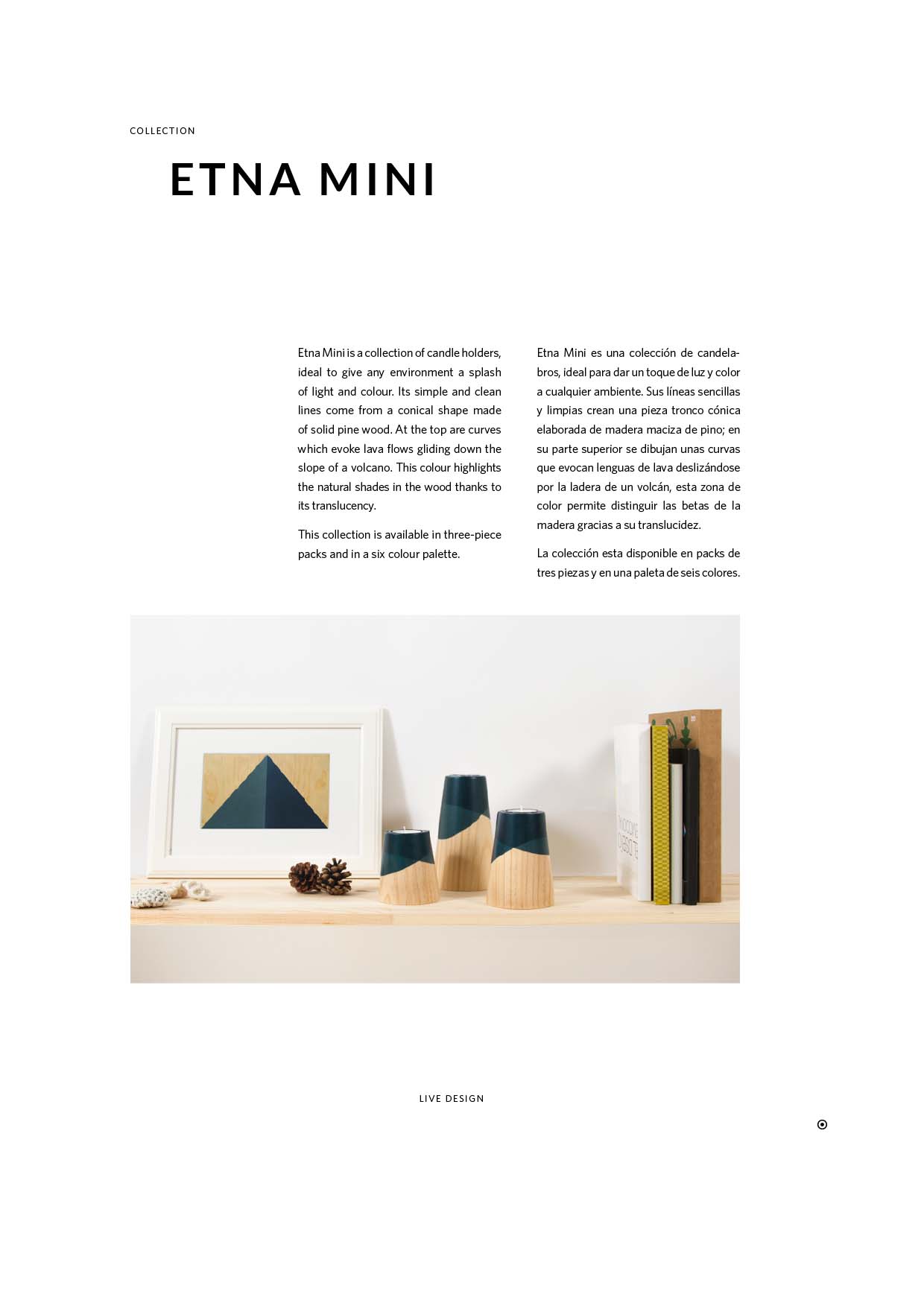 COLLECTION

ETNA MINI

Etna Mini is a collection of candle holders, ideal to give any environment a splash of light and colour. Its simple and clean lines come from a conical shape made of solid pine wood. At the top are curves which evoke lava flows gliding down the slope of a volcano. This colour highlights the natural shades in the wood thanks to its translucency.

This collection is available in three-piece packs and in a six colour palette.

Etna Mini es una colección de candelabros, ideal para dar un toque de luz y color a cualquier ambiente. Sus líneas sencillas y limpias crean una pieza tronco cónica elaborada de madera maciza de pino; en su parte superior se dibujan unas curvas que evocan lenguas de lava deslizándose por la ladera de un volcán, esta zona de color permite distinguir las betas de la madera gracias a su translucidez.

La colección esta disponible en packs de tres piezas y en una paleta de seis colores.

LIVE DESIGN